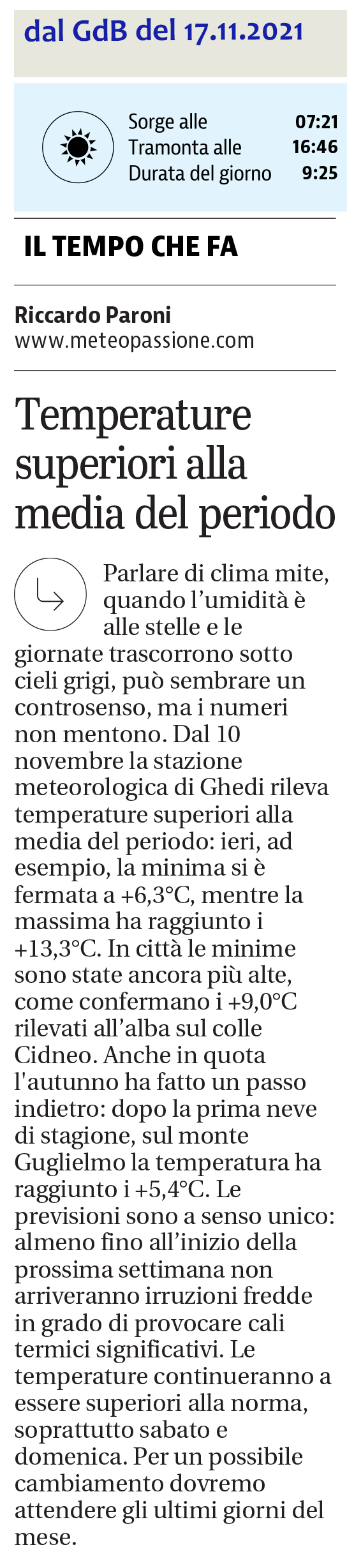 dal GdB del 17.11.2021

Sorge alle 07:21
Tramonta alle 16:46
Durata del giorno 9:25

IL TEMPO CHE FA

Riccardo Paroni
www.meteopassione.com

Temperature superiori alla media del periodo

Parlare di clima mite, quando l’umidità è alle stelle e le giornate trascorrono sotto cieli grigi, può sembrare un controsenso, ma i numeri non mentono. Dal 10 novembre la stazione meteorologica di Ghedi rileva temperature superiori alla media del periodo: ieri, ad esempio, la minima si è fermata a +6,3°C, mentre la massima ha raggiunto i +13,3°C. In città le minime sono state ancora più alte, come confermano i +9,0°C rilevati all’alba sul colle Cidneo. Anche in quota l'autunno ha fatto un passo indietro: dopo la prima neve di stagione, sul monte Guglielmo la temperatura ha raggiunto i +5,4°C. Le previsioni sono a senso unico: almeno fino all’inizio della prossima settimana non arriveranno irruzioni fredde in grado di provocare cali termici significativi. Le temperature continueranno a essere superiori alla norma, soprattutto sabato e domenica. Per un possibile cambiamento dovremo attendere gli ultimi giorni del mese.